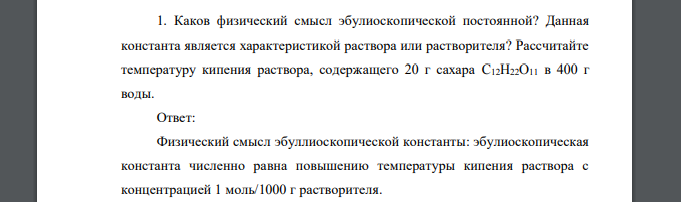 1. Каков физический смысл эбулиоскопической постоянной? Данная константа является характеристикой раствора или растворителя? Рассчитайте температуру кипения раствора, содержащего 20 г сахара $C_{12}H_{22}O_{11}$ в 400 г воды.

Ответ:

Физический смысл эбуллиоскопической константы: эбулиоскопическая константа численно равна повышению температуры кипения раствора с концентрацией 1 моль/1000 г растворителя.